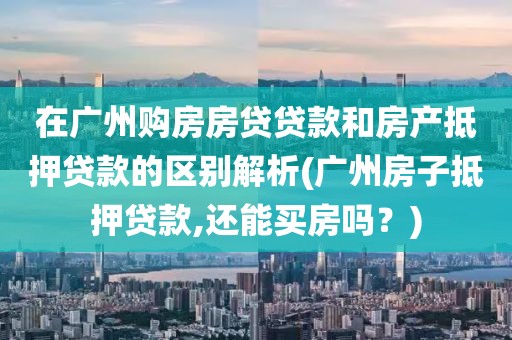 在广州购房房贷贷款和房产抵押贷款的区别解析(广州房子抵押贷款,还能买房吗？)